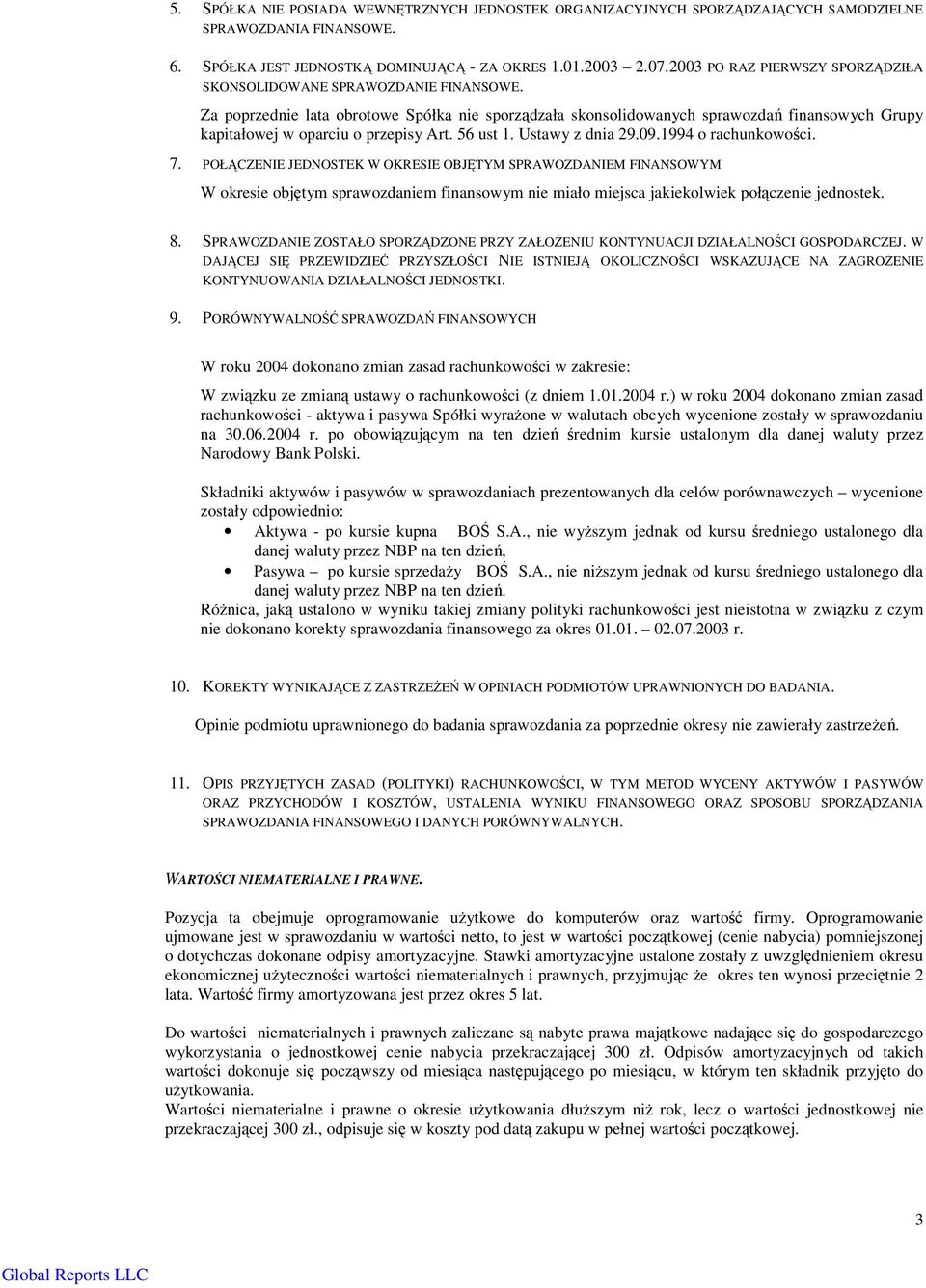 5. SPÓŁKA NIE POSIADA WEWNĘTRZNYCH JEDNOSTEK ORGANIZACYJNYCH SPORZĄDZAJĄCYCH SAMODZIELNE SPRAWOZDANIA FINANSOWE.

6. SPÓŁKA JEST JEDNOSTKĄ DOMINUJĄCĄ - ZA OKRES 1.01.2003 2.07.2003 PO RAZ PIERWSZY SPORZĄDZIŁA SKONSOLIDOWANE SPRAWOZDANIE FINANSOWE.

Za poprzednie lata obrotowe Spółka nie sporządzała skonsolidowanych sprawozdań finansowych Grupy kapitałowej w oparciu o przepisy Art. 56 ust 1. Ustawy z dnia 29.09.1994 o rachunkowości.

7. POŁĄCZENIE JEDNOSTEK W OKRESIE OBJĘTYM SPRAWOZDANIEM FINANSOWYM

W okresie objętym sprawozdaniem finansowym nie miało miejsca jakiekolwiek połączenie jednostek.

8. SPRAWOZDANIE ZOSTAŁO SPORZĄDZONE PRZY ZAŁOŻENIU KONTYNUACJI DZIAŁALNOŚCI GOSPODARCZEJ. W DAJĄCEJ SIĘ PRZEWIDZIEĆ PRZYSZŁOŚCI NIE ISTNIEJĄ OKOLICZNOŚCI WSKAZUJĄCE NA ZAGROŻENIE KONTYNUOWANIA DZIAŁALNOŚCI JEDNOSTKI.

9. PORÓWNYWALNOŚĆ SPRAWOZDAŃ FINANSOWYCH

W roku 2004 dokonano zmian zasad rachunkowości w zakresie:

W związku ze zmianą ustawy o rachunkowości (z dniem 1.01.2004 r.) w roku 2004 dokonano zmian zasad rachunkowości - aktywa i pasywa Spółki wyrażone w walutach obcych wycenione zostały w sprawozdaniu na 30.06.2004 r. po obowiązującym na ten dzień średnim kursie ustalonym dla danej waluty przez Narodowy Bank Polski.

Składniki aktywów i pasywów w sprawozdaniach prezentowanych dla celów porównawczych – wycenione zostały odpowiednio:
• Aktywa - po kursie kupna BOŚ S.A., nie wyższym jednak od kursu średniego ustalonego dla danej waluty przez NBP na ten dzień,
• Pasywa – po kursie sprzedaży BOŚ S.A., nie niższym jednak od kursu średniego ustalonego dla danej waluty przez NBP na ten dzień.
Różnica, jaką ustalono w wyniku takiej zmiany polityki rachunkowości jest nieistotna w związku z czym nie dokonano korekty sprawozdania finansowego za okres 01.01. – 02.07.2003 r.

10. KOREKTY WYNIKAJĄCE Z ZASTRZEŻEŃ W OPINIACH PODMIOTÓW UPRAWNIONYCH DO BADANIA.

Opinie podmiotu uprawnionego do badania sprawozdania za poprzednie okresy nie zawierały zastrzeżeń.

11. OPIS PRZYJĘTYCH ZASAD (POLITYKI) RACHUNKOWOŚCI, W TYM METOD WYCENY AKTYWÓW I PASYWÓW ORAZ PRZYCHODÓW I KOSZTÓW, USTALENIA WYNIKU FINANSOWEGO ORAZ SPOSOBU SPORZĄDZANIA SPRAWOZDANIA FINANSOWEGO I DANYCH PORÓWNYWALNYCH.

WARTOŚCI NIEMATERIALNE I PRAWNE.

Pozycja ta obejmuje oprogramowanie użytkowe do komputerów oraz wartość firmy. Oprogramowanie ujmowane jest w sprawozdaniu w wartości netto, to jest w wartości początkowej (cenie nabycia) pomniejszonej o dotychczas dokonane odpisy amortyzacyjne. Stawki amortyzacyjne ustalone zostały z uwzględnieniem okresu ekonomicznej użyteczności wartości niematerialnych i prawnych, przyjmując że okres ten wynosi przeciętnie 2 lata. Wartość firmy amortyzowana jest przez okres 5 lat.

Do wartości niematerialnych i prawnych zaliczane są nabyte prawa majątkowe nadające się do gospodarczego wykorzystania o jednostkowej cenie nabycia przekraczającej 300 zł. Odpisów amortyzacyjnych od takich wartości dokonuje się począwszy od miesiąca następującego po miesiącu, w którym ten składnik przyjęto do użytkowania.
Wartości niematerialne i prawne o okresie użytkowania dłuższym niż rok, lecz o wartości jednostkowej nie przekraczającej 300 zł., odpisuje się w koszty pod datą zakupu w pełnej wartości początkowej.

3

Global Reports LLC